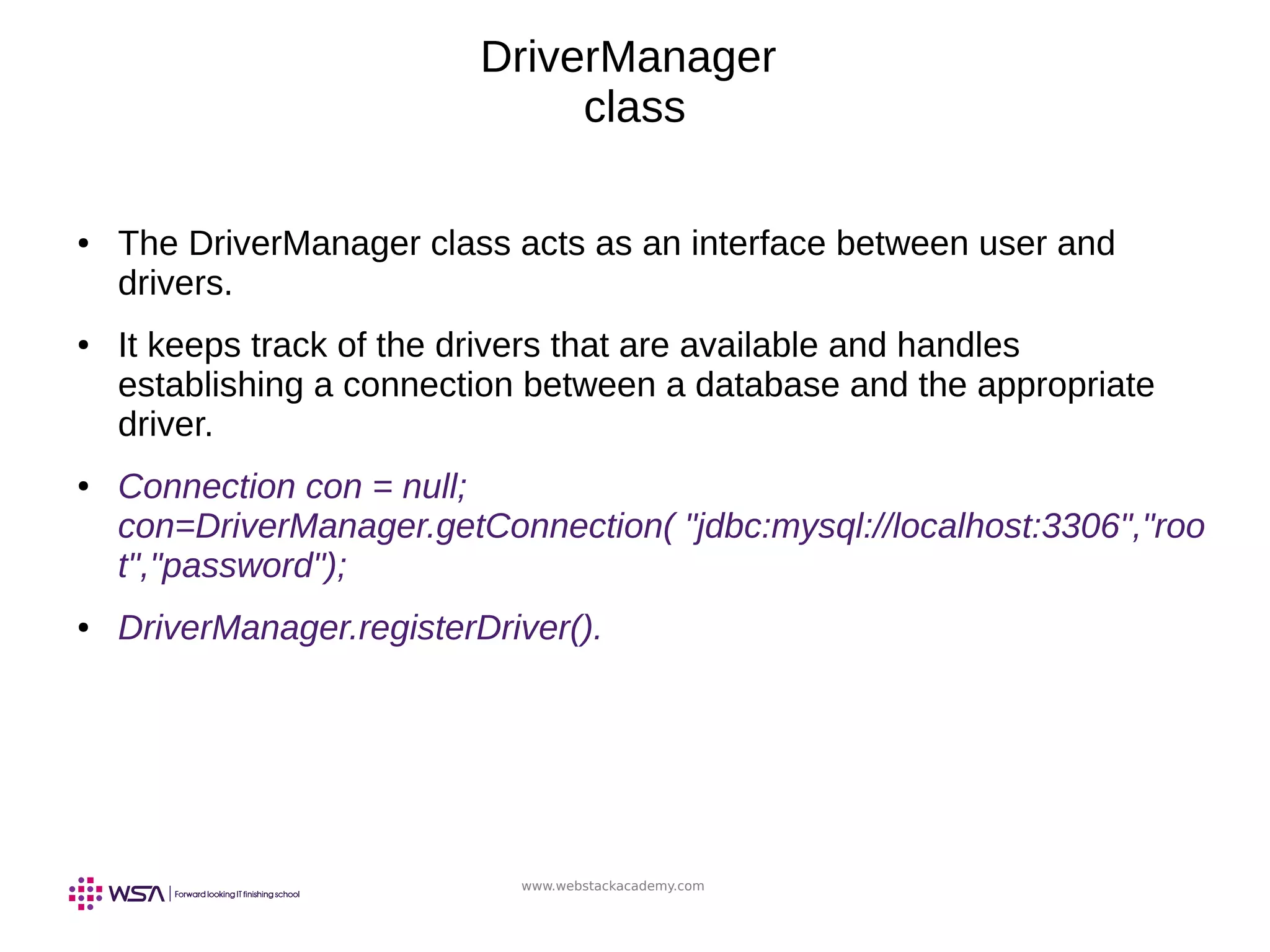 DriverManager
class

• The DriverManager class acts as an interface between user and drivers.

• It keeps track of the drivers that are available and handles establishing a connection between a database and the appropriate driver.

• Connection con = null;
con=DriverManager.getConnection( "jdbc:mysql://localhost:3306","root","password");

• DriverManager.registerDriver().

WSA | Forward looking IT finishing school

www.webstackacademy.com